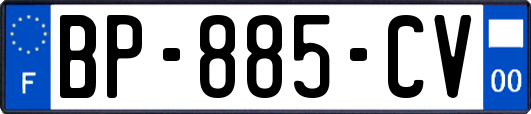 F
BP-885-CV
00